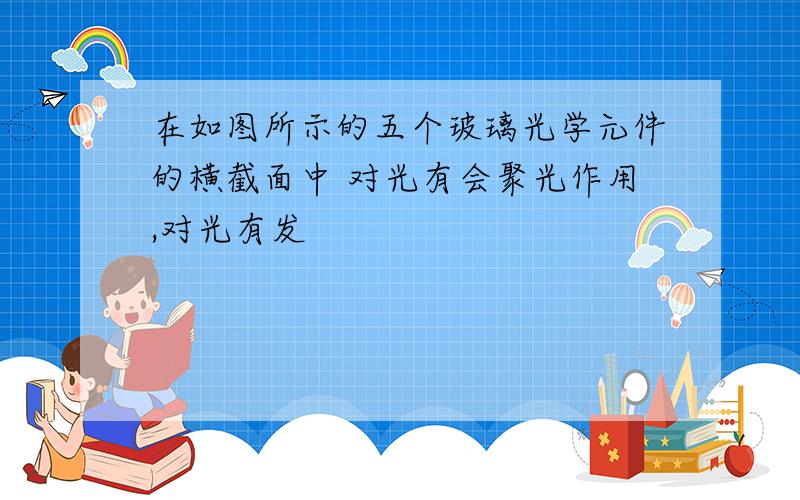 在如图所示的五个玻璃光学元件的横截面中 对光有会聚光作用,对光有发